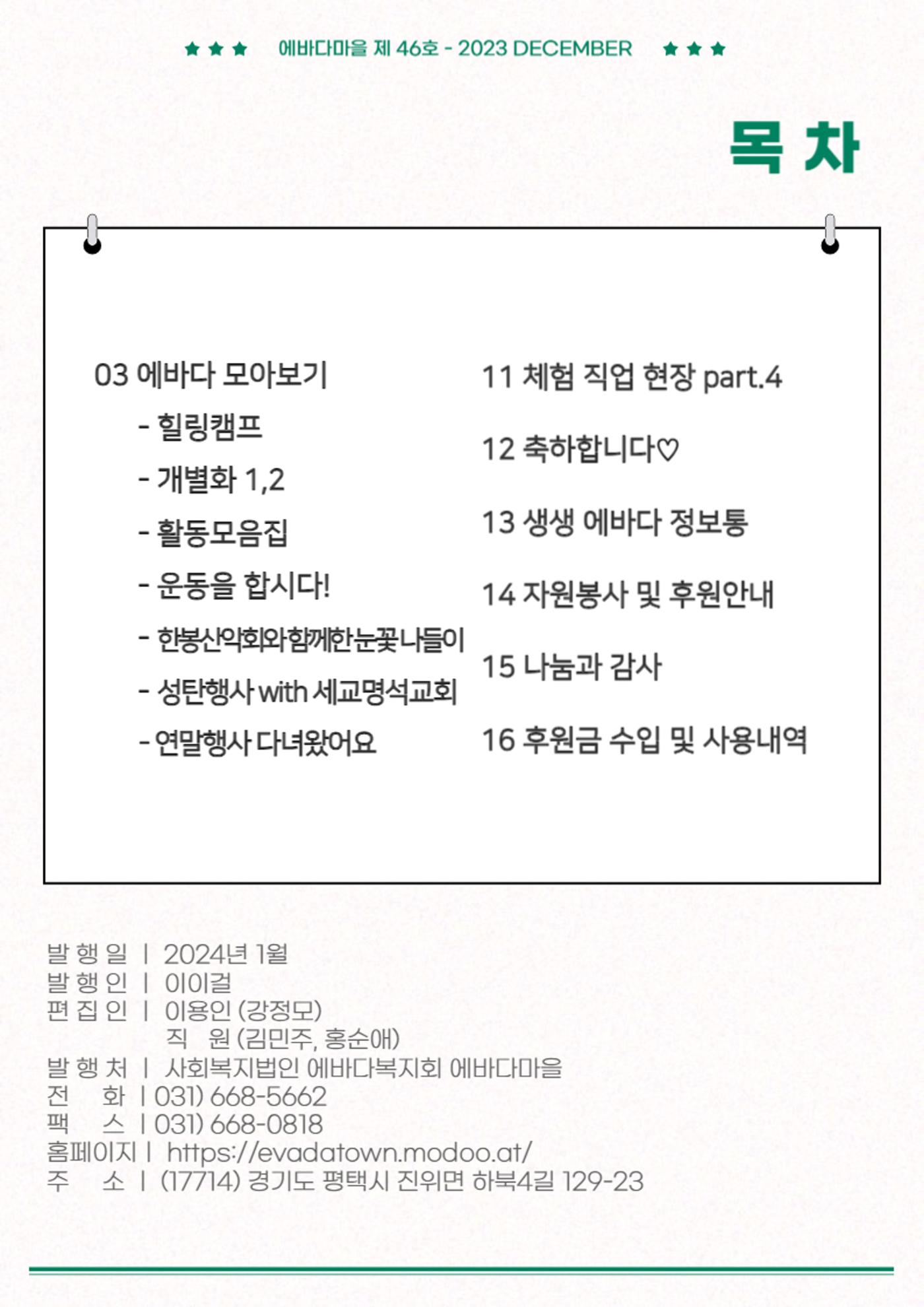 ★ ★ ★ 에바다마을 제 46호 - 2023 DECEMBER ★ ★ ★

목 차

03 에바다 모아보기

- 힐링캠프

- 개별화 1,2

- 활동모음집

- 운동을 합시다!

- 한봉산악회와함께한눈꽃나들이

- 성탄행사 with 세교명석교회

- 연말행사 다녀왔어요

11 체험 직업 현장 part.4

12 축하합니다♡

13 생생 에바다 정보통

14 자원봉사 및 후원안내

15 나눔과 감사

16 후원금 수입 및 사용내역

발 행 일 | 2024년 1월
발 행 인 | 이이걸
편 집 인 | 이용인 (강정모)
직 원 (김민주, 홍순애)
발 행 처 | 사회복지법인 에바다복지회 에바다마을
전 화 | 031) 668-5662
팩 스 | 031) 668-0818
홈페이지 | https://evadatown.modoo.at/
주 소 | (17714) 경기도 평택시 진위면 하북4길 129-23